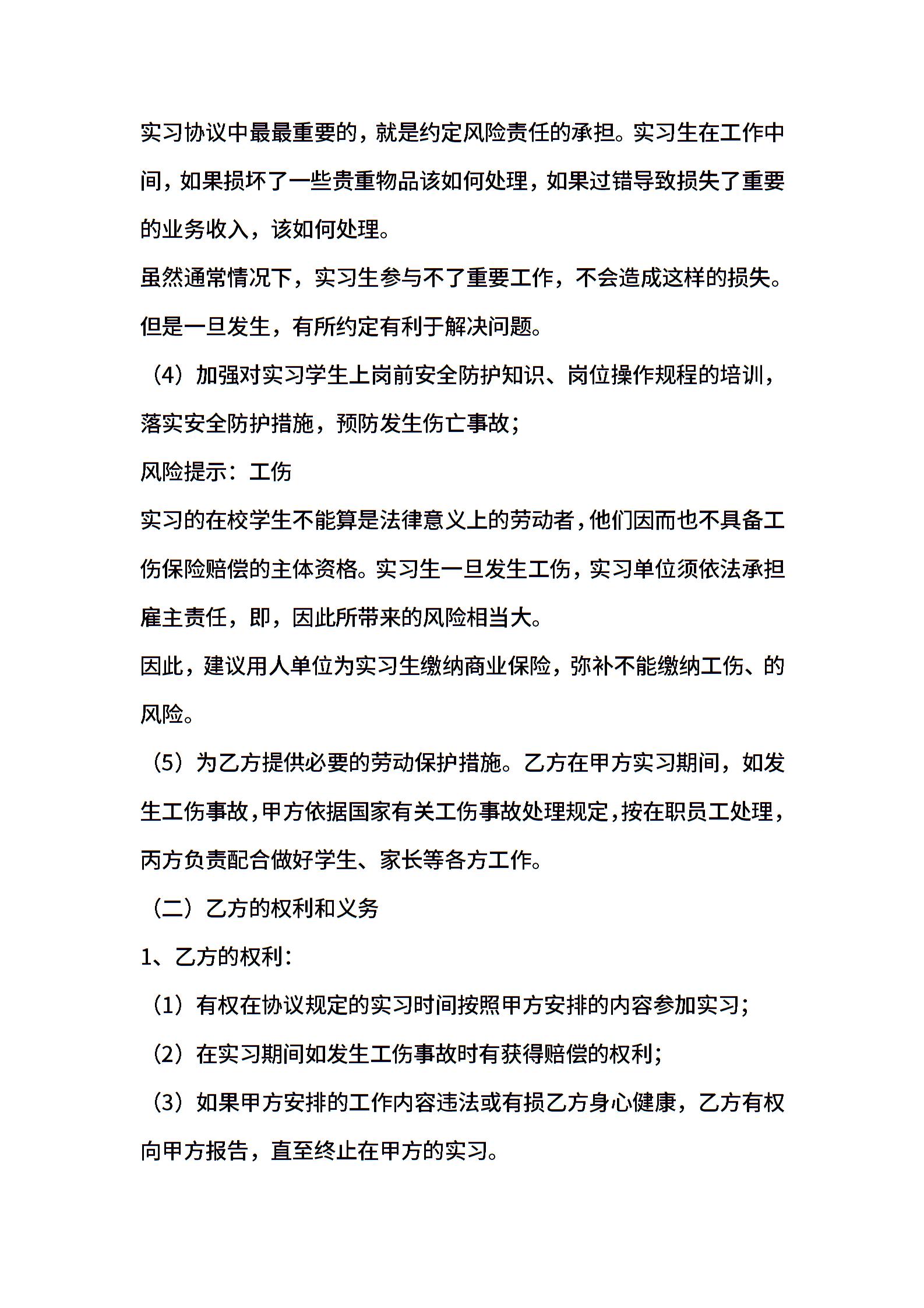 实习协议中最最重要的，就是约定风险责任的承担。实习生在工作中间，如果损坏了一些贵重物品该如何处理，如果过错导致损失了重要的业务收入，该如何处理。

虽然通常情况下，实习生参与不了重要工作，不会造成这样的损失。但是一旦发生，有所约定有利于解决问题。

（4）加强对实习学生上岗前安全防护知识、岗位操作规程的培训，落实安全防护措施，预防发生伤亡事故；

风险提示：工伤

实习的在校学生不能算是法律意义上的劳动者，他们因而也不具备工伤保险赔偿的主体资格。实习生一旦发生工伤，实习单位须依法承担雇主责任，即，因此所带来的风险相当大。

因此，建议用人单位为实习生缴纳商业保险，弥补不能缴纳工伤、的风险。

（5）为乙方提供必要的劳动保护措施。乙方在甲方实习期间，如发生工伤事故，甲方依据国家有关工伤事故处理规定，按在职员工处理，丙方负责配合做好学生、家长等各方工作。

（二）乙方的权利和义务

1、乙方的权利：

（1）有权在协议规定的实习时间按照甲方安排的内容参加实习；

（2）在实习期间如发生工伤事故时有获得赔偿的权利；

（3）如果甲方安排的工作内容违法或有损乙方身心健康，乙方有权向甲方报告，直至终止在甲方的实习。